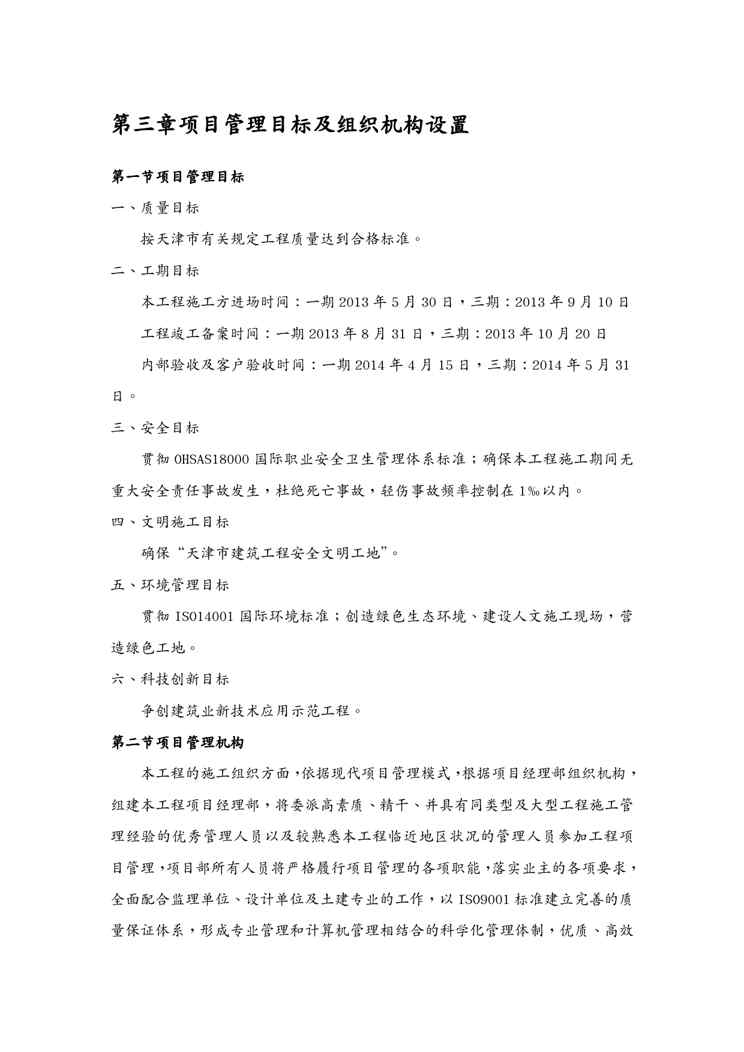 第三章项目管理目标及组织机构设置

第一节项目管理目标

一、质量目标

按天津市有关规定工程质量达到合格标准。

二、工期目标

本工程施工方进场时间：一期 2013 年 5 月 30 日，三期：2013 年 9 月 10 日

工程竣工备案时间：一期 2013 年 8 月 31 日，三期：2013 年 10 月 20 日

内部验收及客户验收时间：一期 2014 年 4 月 15 日，三期：2014 年 5 月 31 日。

三、安全目标

贯彻 OHSAS18000 国际职业安全卫生管理体系标准；确保本工程施工期间无重大安全责任事故发生，杜绝死亡事故，轻伤事故频率控制在 1‰以内。

四、文明施工目标

确保“天津市建筑工程安全文明工地”。

五、环境管理目标

贯彻 ISO14001 国际环境标准；创造绿色生态环境、建设人文施工现场，营造绿色工地。

六、科技创新目标

争创建筑业新技术应用示范工程。

第二节项目管理机构

本工程的施工组织方面，依据现代项目管理模式，根据项目经理部组织机构，组建本工程项目经理部，将委派高素质、精干、并具有同类型及大型工程施工管理经验的优秀管理人员以及较熟悉本工程临近地区状况的管理人员参加工程项目管理，项目部所有人员将严格履行项目管理的各项职能，落实业主的各项要求，全面配合监理单位、设计单位及土建专业的工作，以 ISO9001 标准建立完善的质量保证体系，形成专业管理和计算机管理相结合的科学化管理体制，优质、高效